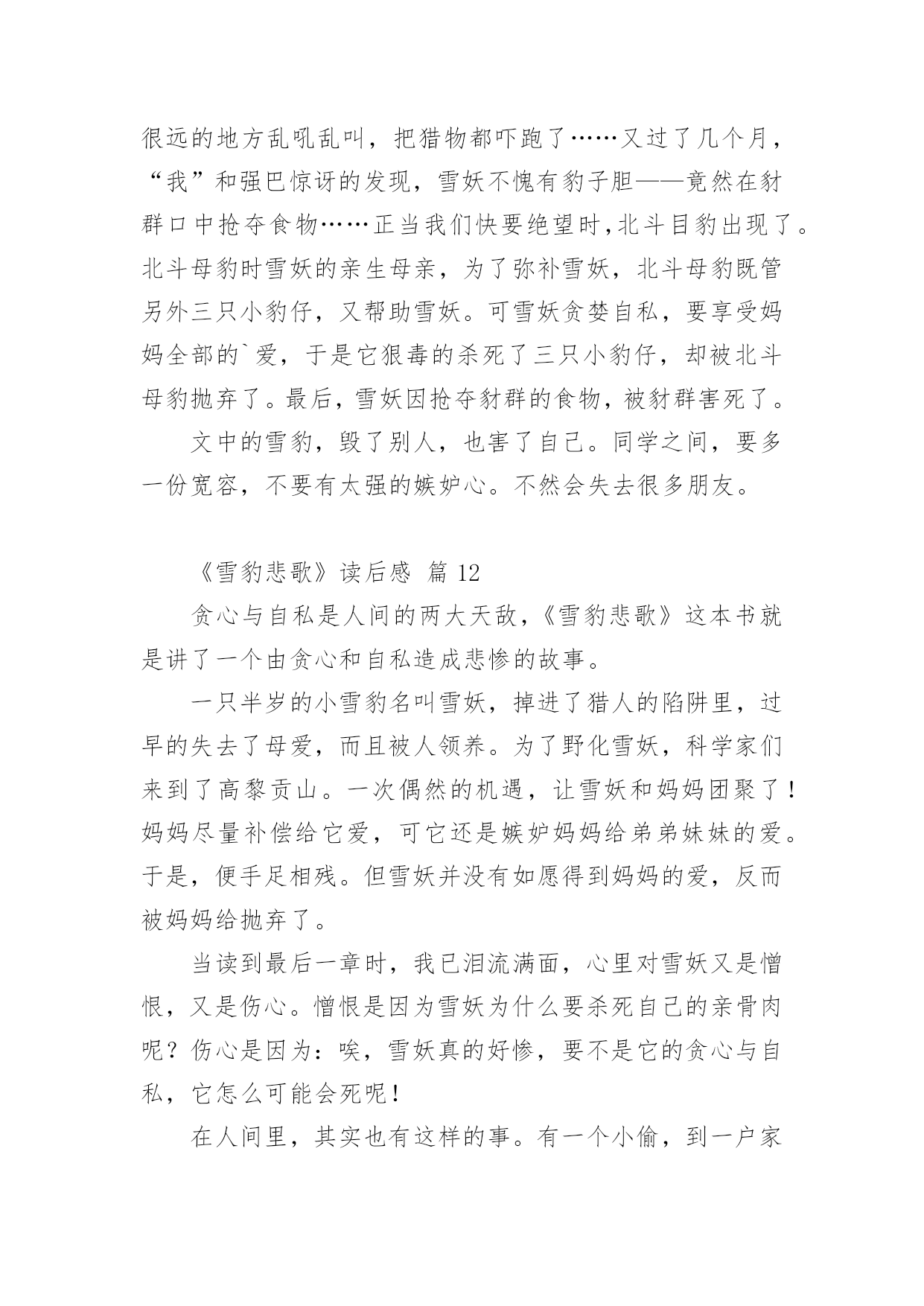 很远的地方乱吼乱叫，把猎物都吓跑了……又过了几个月，“我”和强巴惊讶的发现，雪妖不愧有豹子胆——竟然在豺群口中抢夺食物……正当我们快要绝望时，北斗目豹出现了。北斗母豹时雪妖的亲生母亲，为了弥补雪妖，北斗母豹既管另外三只小豹仔，又帮助雪妖。可雪妖贪婪自私，要享受妈妈全部的`爱，于是它狠毒的杀死了三只小豹仔，却被北斗母豹抛弃了。最后，雪妖因抢夺豺群的食物，被豺群害死了。

文中的雪豹，毁了别人，也害了自己。同学之间，要多一份宽容，不要有太强的嫉妒心。不然会失去很多朋友。

《雪豹悲歌》读后感 篇 12

贪心与自私是人间的两大天敌，《雪豹悲歌》这本书就是讲了一个由贪心和自私造成悲惨的故事。

一只半岁的小雪豹名叫雪妖，掉进了猎人的陷阱里，过早的失去了母爱，而且被人领养。为了野化雪妖，科学家们来到了高黎贡山。一次偶然的机遇，让雪妖和妈妈团聚了！妈妈尽量补偿给它爱，可它还是嫉妒妈妈给弟弟妹妹的爱。于是，便手足相残。但雪妖并没有如愿得到妈妈的爱，反而被妈妈给抛弃了。

当读到最后一章时，我已泪流满面，心里对雪妖又是憎恨，又是伤心。憎恨是因为雪妖为什么要杀死自己的亲骨肉呢？伤心是因为：唉，雪妖真的好惨，要不是它的贪心与自私，它怎么可能会死呢！

在人间里，其实也有这样的事。有一个小偷，到一户家